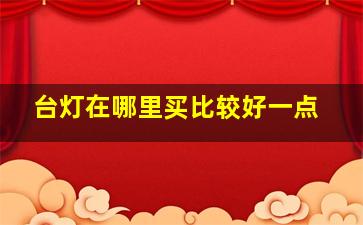 台灯在哪里买比较好一点